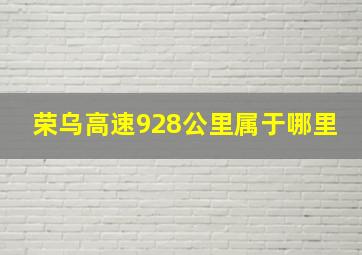 荣乌高速928公里属于哪里